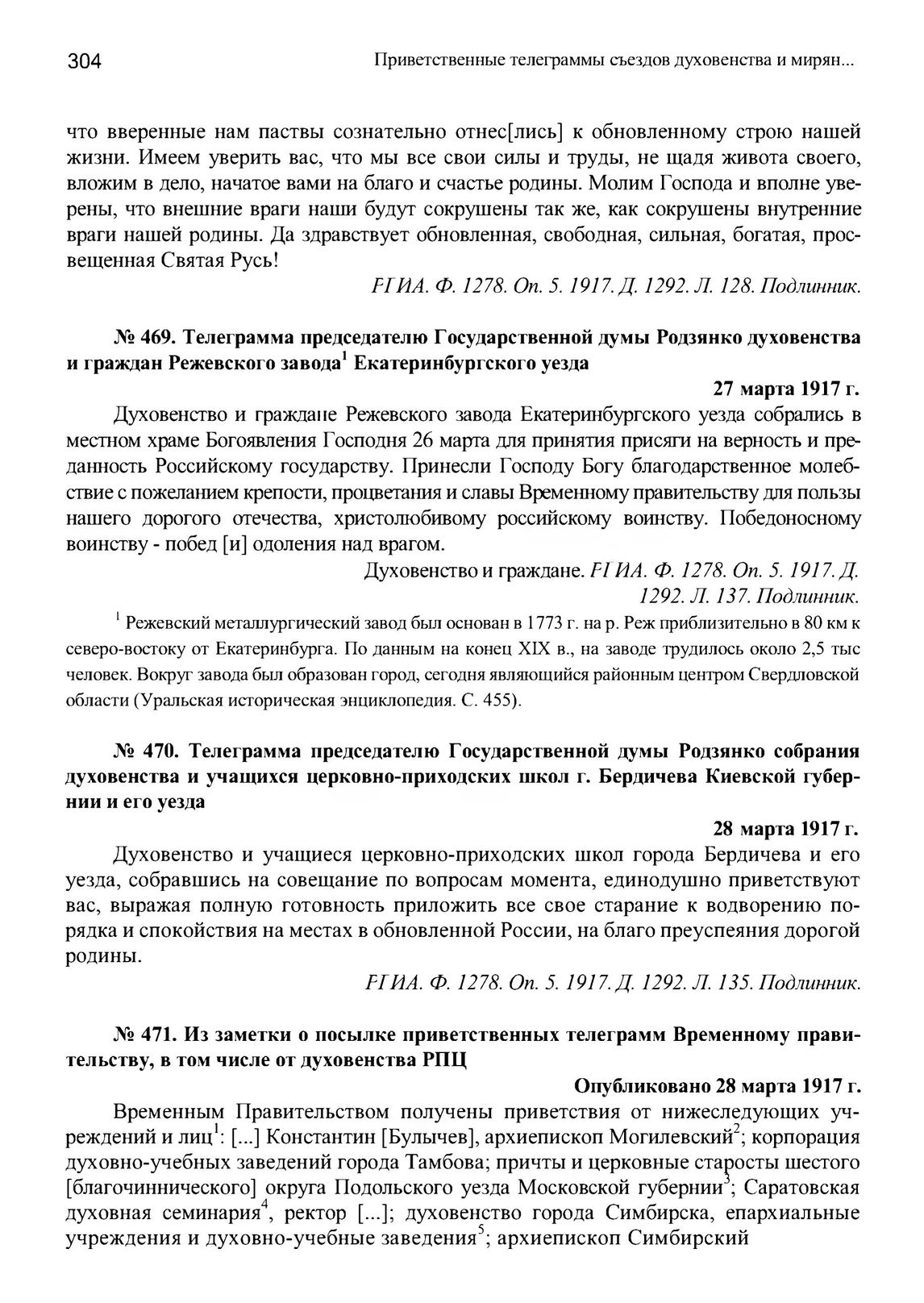 304 Приветственные телеграммы съездов духовенства и мирян...

что вверенные нам паствы сознательно отнес[лись] к обновленному строю нашей жизни. Имеем уверить вас, что мы все свои силы и труды, не щадя живота своего, вложим в дело, начатое вами на благо и счастье родины. Молим Господа и вполне уверены, что внешние враги наши будут сокрушены так же, как сокрушены внутренние враги нашей родины. Да здравствует обновленная, свободная, сильная, богатая, просвещенная Святая Русь!

РГИА. Ф. 1278. Оп. 5. 1917. Д. 1292. Л. 128. Подлинник.

№ 469. Телеграмма председателю Государственной думы Родзянко духовенства и граждан Режевского завода$^1$ Екатеринбургского уезда

27 марта 1917 г.

Духовенство и граждане Режевского завода Екатеринбургского уезда собрались в местном храме Богоявления Господня 26 марта для принятия присяги на верность и преданность Российскому государству. Принесли Господу Богу благодарственное молебствие с пожеланием крепости, процветания и славы Временному правительству для пользы нашего дорогого отечества, христолюбивому российскому воинству. Победоносному воинству - побед [и] одоления над врагом.

Духовенство и граждане. РГИА. Ф. 1278. Оп. 5. 1917. Д. 1292. Л. 137. Подлинник.

$^1$ Режевский металлургический завод был основан в 1773 г. на р. Реж приблизительно в 80 км к северо-востоку от Екатеринбурга. По данным на конец XIX в., на заводе трудилось около 2,5 тыс человек. Вокруг завода был образован город, сегодня являющийся районным центром Свердловской области (Уральская историческая энциклопедия. С. 455).

№ 470. Телеграмма председателю Государственной думы Родзянко собрания духовенства и учащихся церковно-приходских школ г. Бердичева Киевской губернии и его уезда

28 марта 1917 г.

Духовенство и учащиеся церковно-приходских школ города Бердичева и его уезда, собравшись на совещание по вопросам момента, единодушно приветствуют вас, выражая полную готовность приложить все свое старание к водворению порядка и спокойствия на местах в обновленной России, на благо преуспеяния дорогой родины.

РГИА. Ф. 1278. Оп. 5. 1917. Д. 1292. Л. 135. Подлинник.

№ 471. Из заметки о посылке приветственных телеграмм Временному правительству, в том числе от духовенства РПЦ

Опубликовано 28 марта 1917 г.

Временным Правительством получены приветствия от нижеследующих учреждений и лиц$^1$: [...] Константин [Булычев], архиепископ Могилевский$^2$; корпорация духовно-учебных заведений города Тамбова; причты и церковные старосты шестого [благочиннического] округа Подольского уезда Московской губернии$^3$; Саратовская духовная семинария$^4$, ректор [...]; духовенство города Симбирска, епархиальные учреждения и духовно-учебные заведения$^5$; архиепископ Симбирский